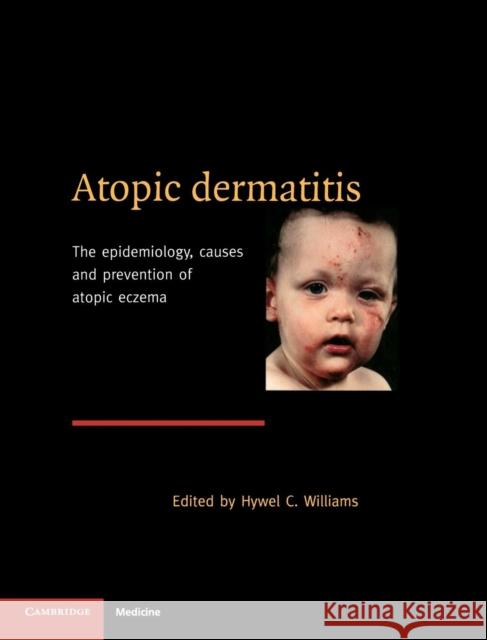 Atopic dermatitis

The epidemiology, causes and prevention of atopic eczema

Edited by Hywel C. Williams

CAMBRIDGE

Medicine